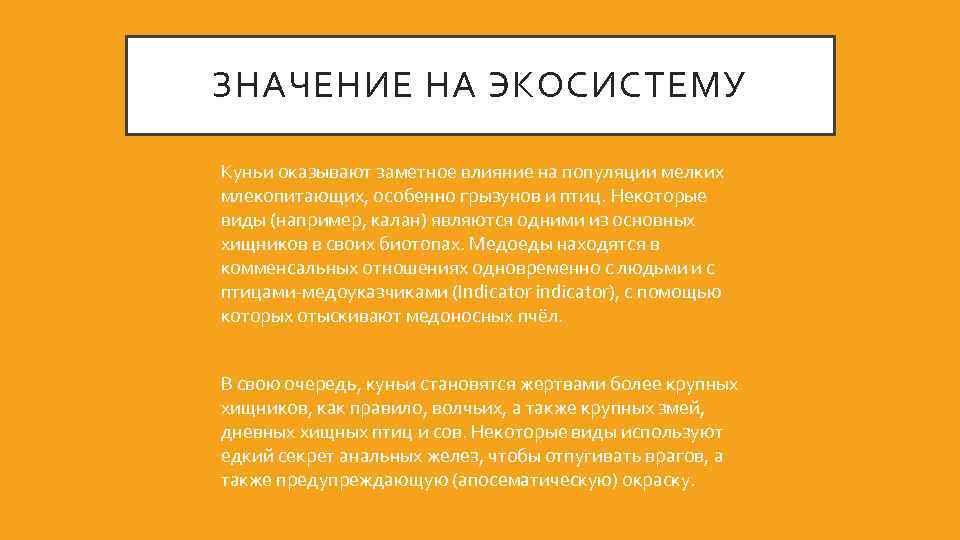 ЗНАЧЕНИЕ НА ЭКОСИСТЕМУ

Куньи оказывают заметное влияние на популяции мелких млекопитающих, особенно грызунов и птиц. Некоторые виды (например, калан) являются одними из основных хищников в своих биотопах. Медоеды находятся в комменсальных отношениях одновременно с людьми и с птицами-медоуказчиками (Indicator indicator), с помощью которых отыскивают медоносных пчёл.

В свою очередь, куньи становятся жертвами более крупных хищников, как правило, волчьих, а также крупных змей, дневных хищных птиц и сов. Некоторые виды используют едкий секрет анальных желез, чтобы отпугивать врагов, а также предупреждающую (апосематическую) окраску.